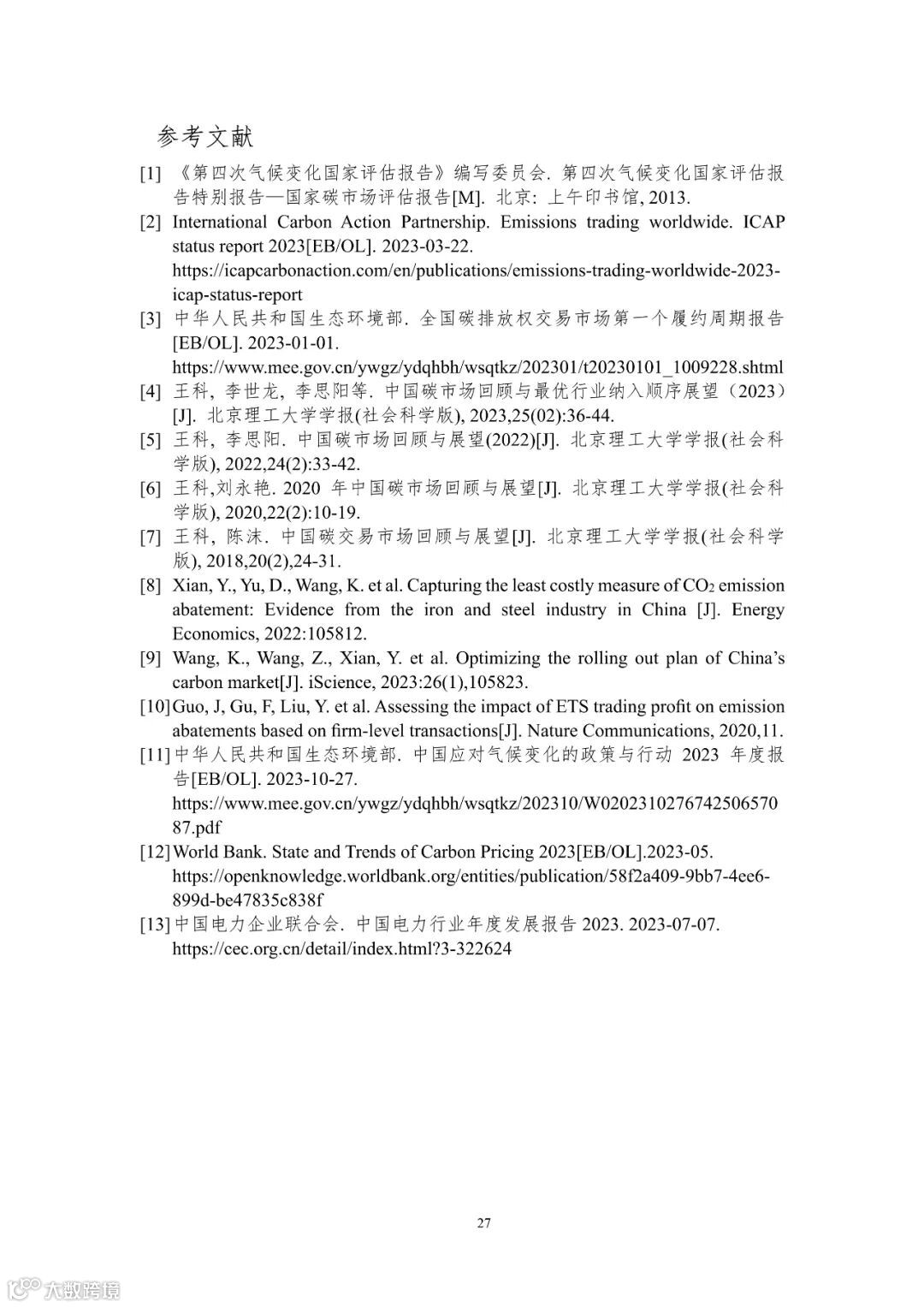 参考文献

[1] 《第四次气候变化国家评估报告》编写委员会. 第四次气候变化国家评估报告特别报告—国家碳市场评估报告[M]. 北京: 上午印书馆, 2013.

[2] International Carbon Action Partnership. Emissions trading worldwide. ICAP status report 2023[EB/OL]. 2023-03-22. https://icapcarbonaction.com/en/publications/emissions-trading-worldwide-2023-icap-status-report

[3] 中华人民共和国生态环境部. 全国碳排放权交易市场第一个履约周期报告[EB/OL]. 2023-01-01. https://www.mee.gov.cn/ywgz/ydqhbh/wsqtkz/202301/t20230101_1009228.shtml

[4] 王科, 李世龙, 李思阳等. 中国碳市场回顾与最优行业纳入顺序展望（2023）[J]. 北京理工大学学报(社会科学版), 2023,25(02):36-44.

[5] 王科, 李思阳. 中国碳市场回顾与展望(2022)[J]. 北京理工大学学报(社会科学版), 2022,24(2):33-42.

[6] 王科,刘永艳. 2020 年中国碳市场回顾与展望[J]. 北京理工大学学报(社会科学版), 2020,22(2):10-19.

[7] 王科, 陈沫. 中国碳交易市场回顾与展望[J]. 北京理工大学学报(社会科学版), 2018,20(2),24-31.

[8] Xian, Y., Yu, D., Wang, K. et al. Capturing the least costly measure of $CO_2$ emission abatement: Evidence from the iron and steel industry in China [J]. Energy Economics, 2022:105812.

[9] Wang, K., Wang, Z., Xian, Y. et al. Optimizing the rolling out plan of China's carbon market[J]. iScience, 2023:26(1),105823.

[10] Guo, J, Gu, F, Liu, Y. et al. Assessing the impact of ETS trading profit on emission abatements based on firm-level transactions[J]. Nature Communications, 2020,11.

[11] 中华人民共和国生态环境部. 中国应对气候变化的政策与行动 2023 年度报告[EB/OL]. 2023-10-27. https://www.mee.gov.cn/ywgz/ydqhbh/wsqtkz/202310/W020231027674250657087.pdf

[12] World Bank. State and Trends of Carbon Pricing 2023[EB/OL].2023-05. https://openknowledge.worldbank.org/entities/publication/58f2a409-9bb7-4ee6-899d-be47835c838f

[13] 中国电力企业联合会. 中国电力行业年度发展报告 2023. 2023-07-07. https://cec.org.cn/detail/index.html?3-322624

27

大数跨境